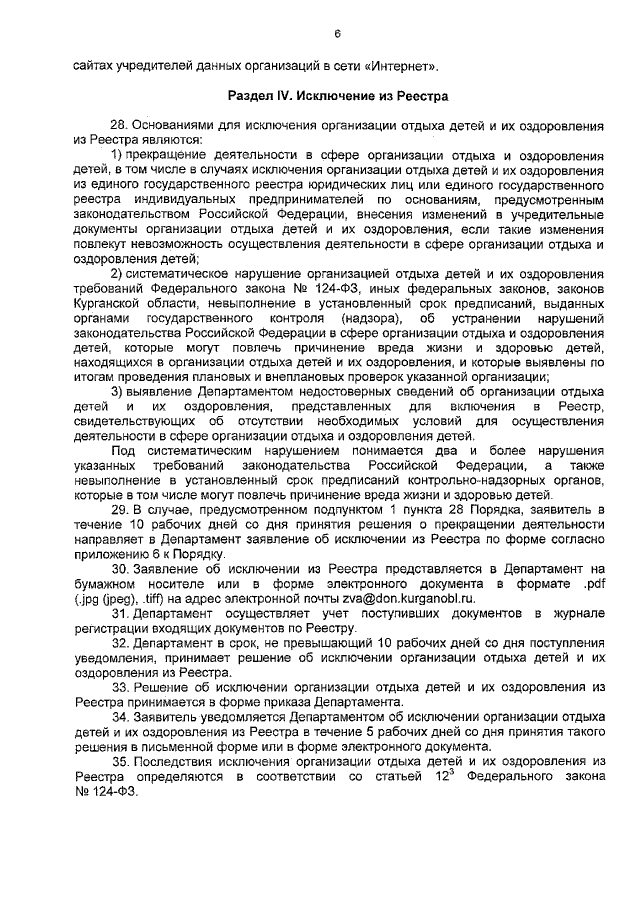 6

сайтах учредителей данных организаций в сети «Интернет».

Раздел IV. Исключение из Реестра

28. Основаниями для исключения организации отдыха детей и их оздоровления из Реестра являются:

1) прекращение деятельности в сфере организации отдыха и оздоровления детей, в том числе в случаях исключения организации отдыха детей и их оздоровления из единого государственного реестра юридических лиц или единого государственного реестра индивидуальных предпринимателей по основаниям, предусмотренным законодательством Российской Федерации, внесения изменений в учредительные документы организации отдыха детей и их оздоровления, если такие изменения повлекут невозможность осуществления деятельности в сфере организации отдыха и оздоровления детей;

2) систематическое нарушение организацией отдыха детей и их оздоровления требований Федерального закона № 124-ФЗ, иных федеральных законов, законов Курганской области, невыполнение в установленный срок предписаний, выданных органами государственного контроля (надзора), об устранении нарушений законодательства Российской Федерации в сфере организации отдыха и оздоровления детей, которые могут повлечь причинение вреда жизни и здоровью детей, находящихся в организации отдыха детей и их оздоровления, и которые выявлены по итогам проведения плановых и внеплановых проверок указанной организации;

3) выявление Департаментом недостоверных сведений об организации отдыха детей и их оздоровления, представленных для включения в Реестр, свидетельствующих об отсутствии необходимых условий для осуществления деятельности в сфере организации отдыха и оздоровления детей.

Под систематическим нарушением понимается два и более нарушения указанных требований законодательства Российской Федерации, а также невыполнение в установленный срок предписаний контрольно-надзорных органов, которые в том числе могут повлечь причинение вреда жизни и здоровью детей.

29. В случае, предусмотренном подпунктом 1 пункта 28 Порядка, заявитель в течение 10 рабочих дней со дня принятия решения о прекращении деятельности направляет в Департамент заявление об исключении из Реестра по форме согласно приложению 6 к Порядку.

30. Заявление об исключении из Реестра представляется в Департамент на бумажном носителе или в форме электронного документа в формате .pdf (.jpg (jpeg), .tiff) на адрес электронной почты zva@don.kurganobl.ru.

31. Департамент осуществляет учет поступивших документов в журнале регистрации входящих документов по Реестру.

32. Департамент в срок, не превышающий 10 рабочих дней со дня поступления уведомления, принимает решение об исключении организации отдыха детей и их оздоровления из Реестра.

33. Решение об исключении организации отдыха детей и их оздоровления из Реестра принимается в форме приказа Департамента.

34. Заявитель уведомляется Департаментом об исключении организации отдыха детей и их оздоровления из Реестра в течение 5 рабочих дней со дня принятия такого решения в письменной форме или в форме электронного документа.

35. Последствия исключения организации отдыха детей и их оздоровления из Реестра определяются в соответствии со статьей $12^3$ Федерального закона № 124-ФЗ.